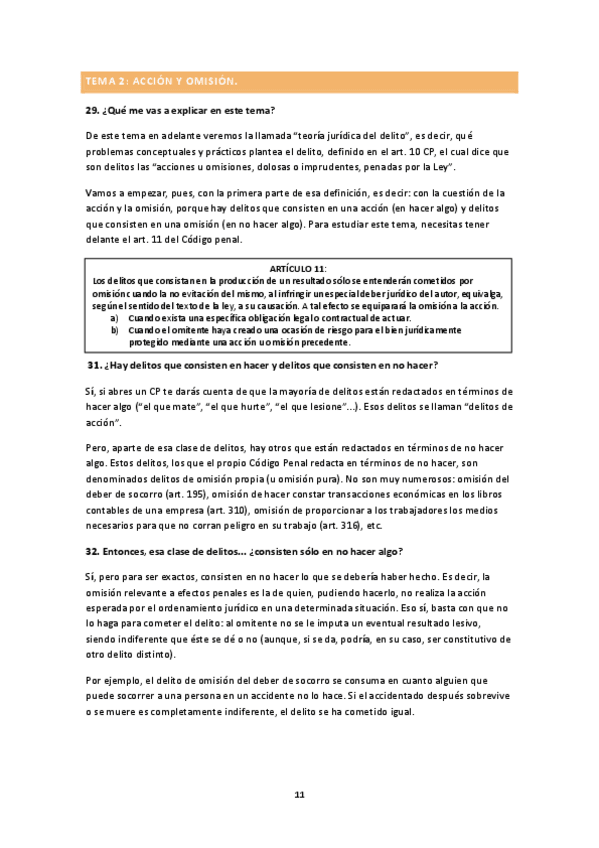 TEMA 2: ACCIÓN Y OMISIÓN.

29. ¿Qué me vas a explicar en este tema?

De este tema en adelante veremos la llamada "teoría jurídica del delito", es decir, qué problemas conceptuales y prácticos plantea el delito, definido en el art. 10 CP, el cual dice que son delitos las "acciones u omisiones, dolosas o imprudentes, penadas por la Ley".

Vamos a empezar, pues, con la primera parte de esa definición, es decir: con la cuestión de la acción y la omisión, porque hay delitos que consisten en una acción (en hacer algo) y delitos que consisten en una omisión (en no hacer algo). Para estudiar este tema, necesitas tener delante el art. 11 del Código penal.

ARTÍCULO 11:
Los delitos que consistan en la producción de un resultado sólo se entenderán cometidos por omisión cuando la no evitación del mismo, al infringir un especial deber jurídico del autor, equivalga, según el sentido del texto de la ley, a su causación. A tal efecto se equiparará la omisión a la acción.
a) Cuando exista una específica obligación legal o contractual de actuar.
b) Cuando el omitente haya creado una ocasión de riesgo para el bien jurídicamente protegido mediante una acción u omisión precedente.

31. ¿Hay delitos que consisten en hacer y delitos que consisten en no hacer?

Sí, si abres un CP te darás cuenta de que la mayoría de delitos están redactados en términos de hacer algo ("el que mate", "el que hurte", "el que lesione"...). Esos delitos se llaman "delitos de acción".

Pero, aparte de esa clase de delitos, hay otros que están redactados en términos de no hacer algo. Estos delitos, los que el propio Código Penal redacta en términos de no hacer, son denominados delitos de omisión propia (u omisión pura). No son muy numerosos: omisión del deber de socorro (art. 195), omisión de hacer constar transacciones económicas en los libros contables de una empresa (art. 310), omisión de proporcionar a los trabajadores los medios necesarios para que no corran peligro en su trabajo (art. 316), etc.

32. Entonces, esa clase de delitos... ¿consisten sólo en no hacer algo?

Sí, pero para ser exactos, consisten en no hacer lo que se debería haber hecho. Es decir, la omisión relevante a efectos penales es la de quien, pudiendo hacerlo, no realiza la acción esperada por el ordenamiento jurídico en una determinada situación. Eso sí, basta con que no lo haga para cometer el delito: al omitente no se le imputa un eventual resultado lesivo, siendo indiferente que éste se dé o no (aunque, si se da, podría, en su caso, ser constitutivo de otro delito distinto).

Por ejemplo, el delito de omisión del deber de socorro se consuma en cuanto alguien que puede socorrer a una persona en un accidente no lo hace. Si el accidentado después sobrevive o se muere es completamente indiferente, el delito se ha cometido igual.

11